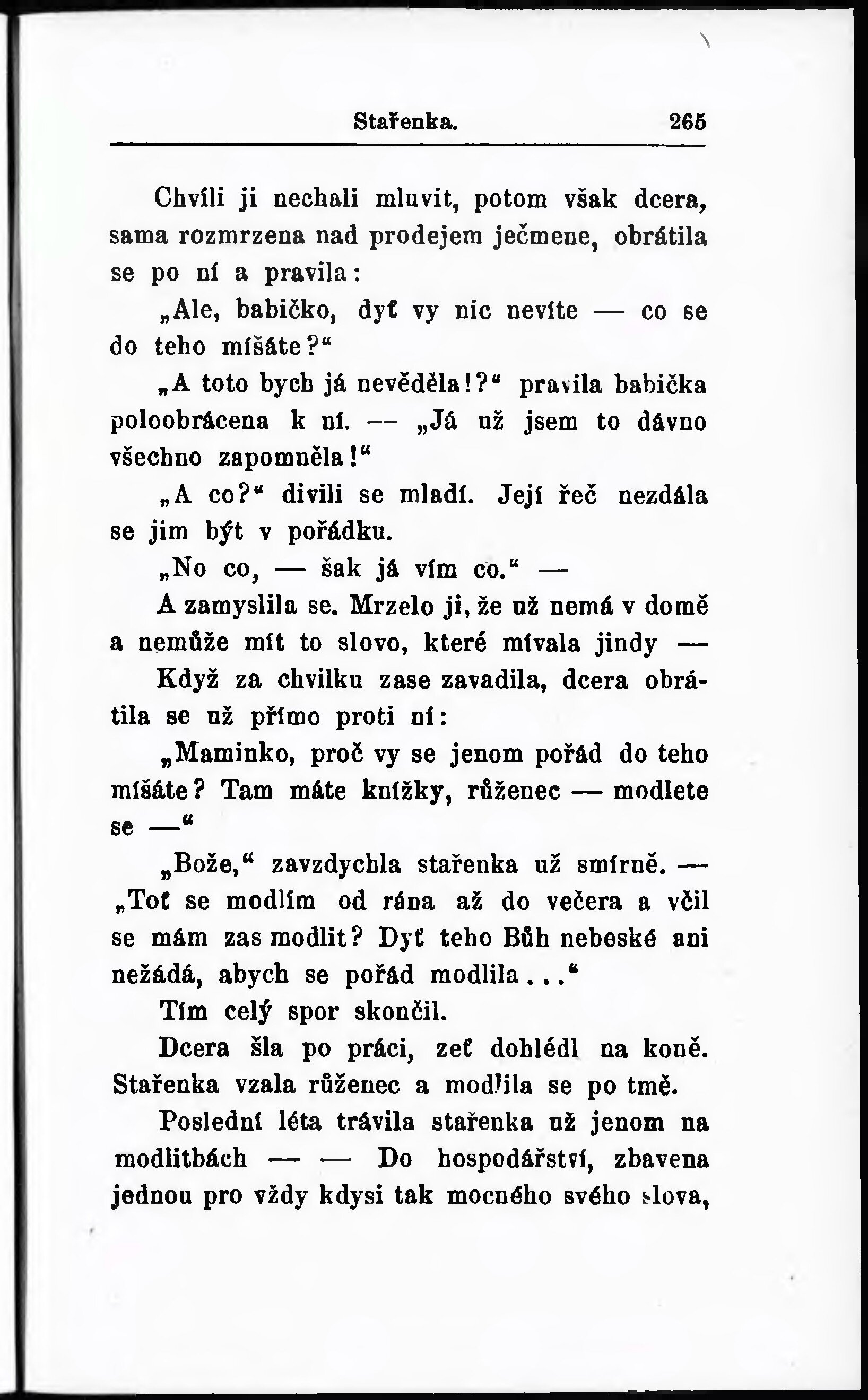 Stařenka. 265

Chvíli ji nechali mluvit, potom však dcera, sama rozmrzena nad prodejem ječmene, obrátila se po ní a pravila:

„Ale, babičko, dyť vy nic nevíte — co se do teho míšáte?“

„A toto bych já nevěděla!?“ pravila babička poloobrácena k ní. — „Já už jsem to dávno všechno zapomněla!“

„A co?“ divili se mladí. Její řeč nezdála se jim být v pořádku.

„No co, — šak já vím co.“ —

A zamyslila se. Mrzelo ji, že už nemá v domě a nemůže mít to slovo, které mívala jindy —

Když za chvilku zase zavadila, dcera obrátila se už přímo proti ní:

„Maminko, proč vy se jenom pořád do teho míšáte? Tam máte knížky, růženec — modlete se —“

„Bože,“ zavzdychla stařenka už smírně. — „Toť se modlím od rána až do večera a včil se mám zas modlit? Dyť teho Bůh nebeské ani nežádá, abych se pořád modlila...“

Tím celý spor skončil.

Dcera šla po práci, zeť dohlédl na koně. Stařenka vzala růženec a modlila se po tmě.

Poslední léta trávila stařenka už jenom na modlitbách — — Do hospodářství, zbavena jednou pro vždy kdysi tak mocného svého slova,